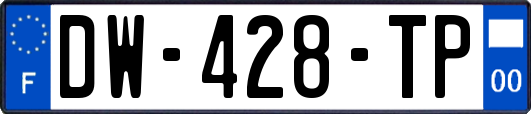 F
DW-428-TP
00